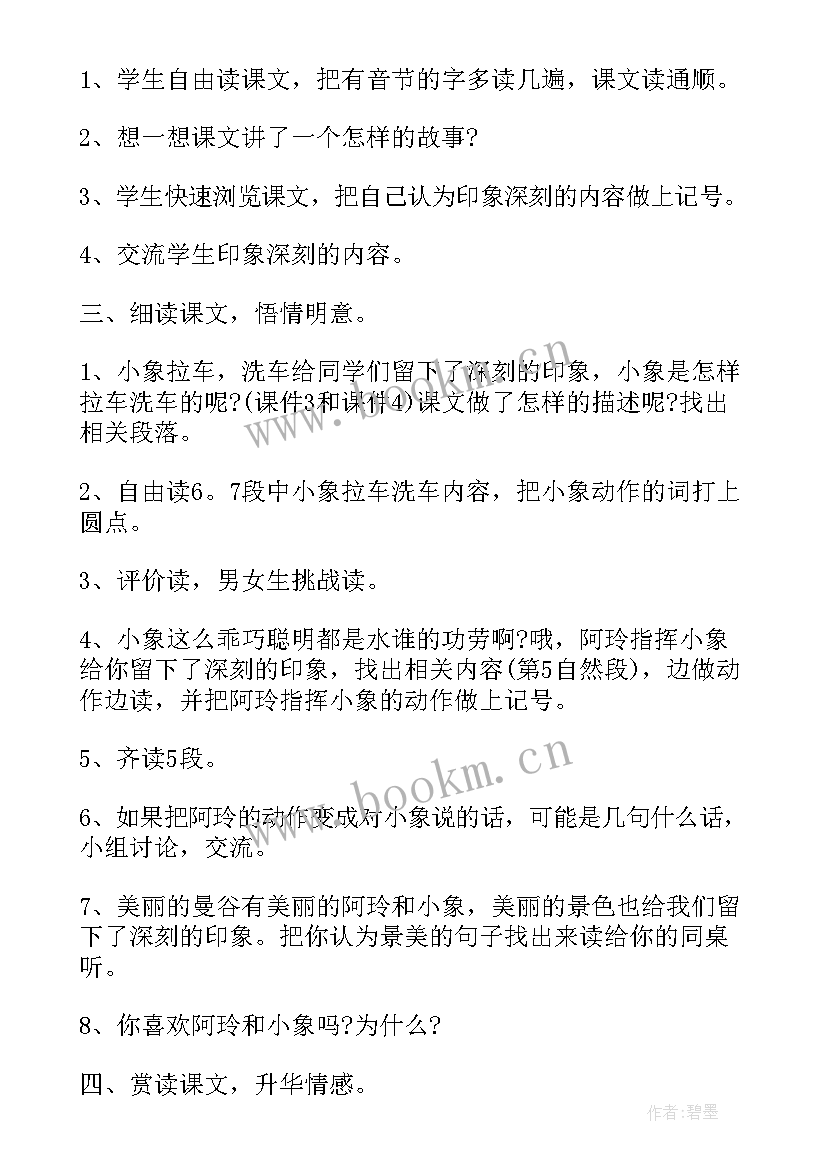 1、学生自由读课文，把有音节的字多读几遍，课文读通顺。

2、想一想课文讲了一个怎样的故事?

3、学生快速浏览课文，把自己认为印象深刻的内容做上记号。

4、交流学生印象深刻的内容。

三、细读课文，悟情明意。

1、小象拉车，洗车给同学们留下了深刻的印象，小象是怎样拉车洗车的呢?(课件3和课件4)课文做了怎样的描述呢?找出相关段落。

2、自由读6。7段中小象拉车洗车内容，把小象动作的词打上圆点。

3、评价读，男女生挑战读。

4、小象这么乖巧聪明都是水谁的功劳啊?哦，阿玲指挥小象给你留下了深刻的印象，找出相关内容(第5自然段)，边做动作边读，并把阿玲指挥小象的动作做上记号。

5、齐读5段。

6、如果把阿玲的动作变成对小象说的话，可能是几句什么话，小组讨论，交流。

7、美丽的曼谷有美丽的阿玲和小象，美丽的景色也给我们留下了深刻的印象。把你认为景美的句子找出来读给你的同桌听。

8、你喜欢阿玲和小象吗?为什么?

四、赏读课文，升华情感。

www.bookm.cn

www.bookm.cn

作者:碧墨